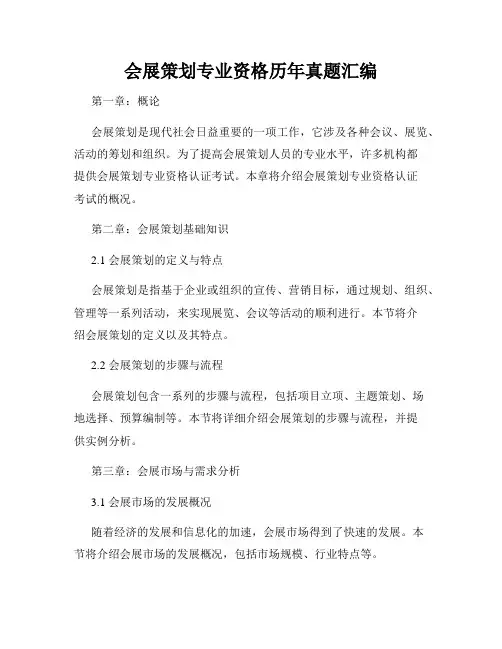 会展策划专业资格历年真题汇编

第一章：概论

会展策划是现代社会日益重要的一项工作，它涉及各种会议、展览、活动的筹划和组织。为了提高会展策划人员的专业水平，许多机构都提供会展策划专业资格认证考试。本章将介绍会展策划专业资格认证考试的概况。

第二章：会展策划基础知识

2.1 会展策划的定义与特点

会展策划是指基于企业或组织的宣传、营销目标，通过规划、组织、管理等一系列活动，来实现展览、会议等活动的顺利进行。本节将介绍会展策划的定义以及其特点。

2.2 会展策划的步骤与流程

会展策划包含一系列的步骤与流程，包括项目立项、主题策划、场地选择、预算编制等。本节将详细介绍会展策划的步骤与流程，并提供实例分析。

第三章：会展市场与需求分析

3.1 会展市场的发展概况

随着经济的发展和信息化的加速，会展市场得到了快速的发展。本节将介绍会展市场的发展概况，包括市场规模、行业特点等。